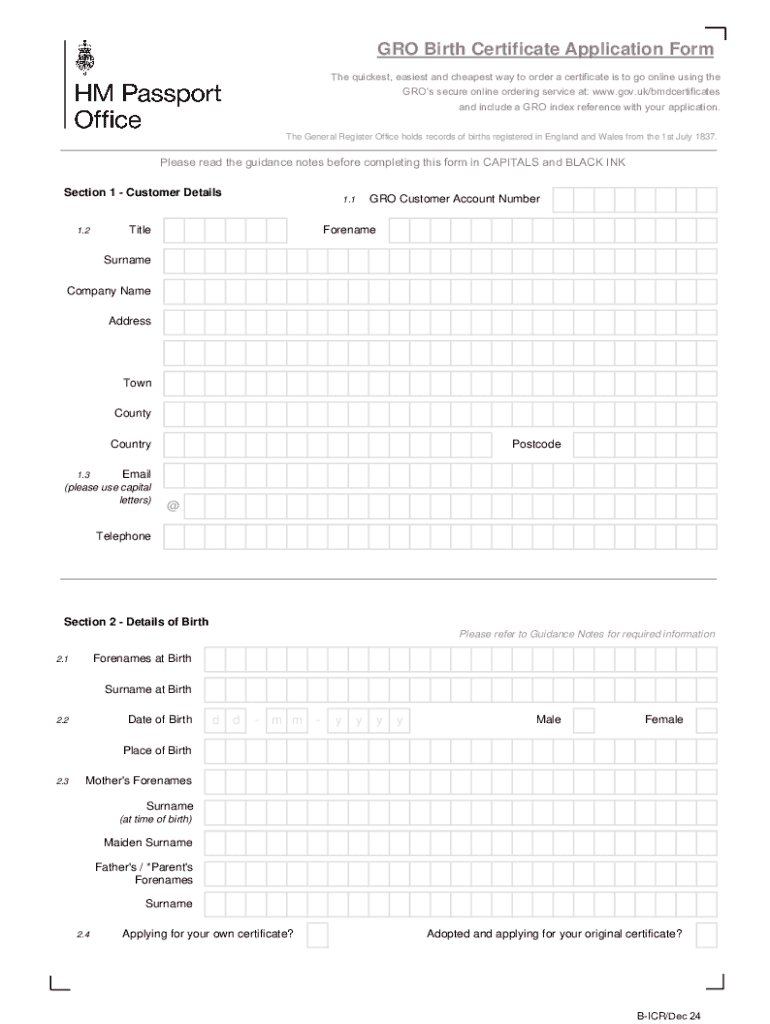 HM Passport Office

GRO Birth Certificate Application Form

The quickest, easiest and cheapest way to order a certificate is to go online using the GRO's secure online ordering service at: www.gov.uk/bmdcertificates and include a GRO index reference with your application.

The General Register Office holds records of births registered in England and Wales from the 1st July 1837.

Please read the guidance notes before completing this form in CAPITALS and BLACK INK

Section 1 - Customer Details

1.1 GRO Customer Account Number

1.2 Title

Forename

Surname

Company Name

Address

Town

County

Country

Postcode

1.3 Email (please use capital letters)

@

Telephone

Section 2 - Details of Birth

Please refer to Guidance Notes for required information

2.1 Forenames at Birth

Surname at Birth

2.2 Date of Birth

d d - m m - y y y y

Male

Female

Place of Birth

2.3 Mother's Forenames

Surname (at time of birth)

Maiden Surname

Father's / *Parent's Forenames

Surname

2.4 Applying for your own certificate?

Adopted and applying for your original certificate?

B-ICR/Dec 24